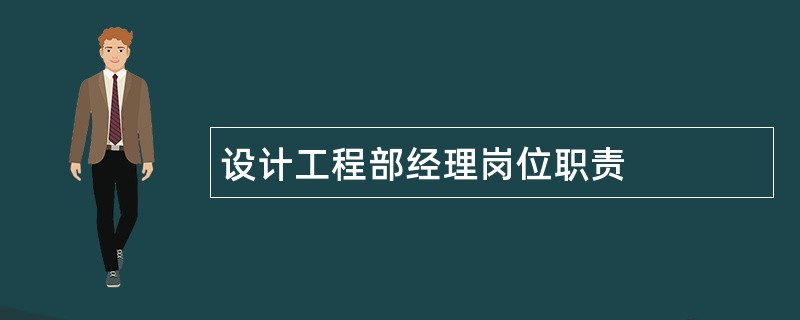 设计工程部经理岗位职责